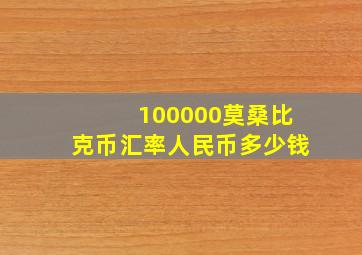 100000莫桑比克币汇率人民币多少钱